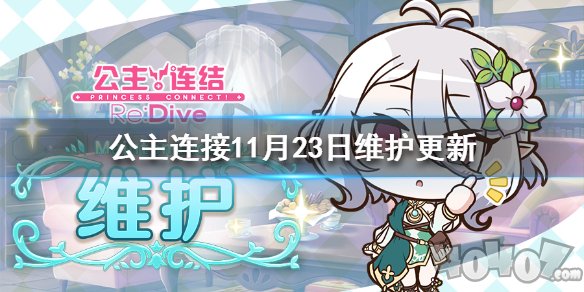 公主连结
PRINCESS CONNECT!
Re:Dive

公主连接11月23日维护更新

维护

40407.com